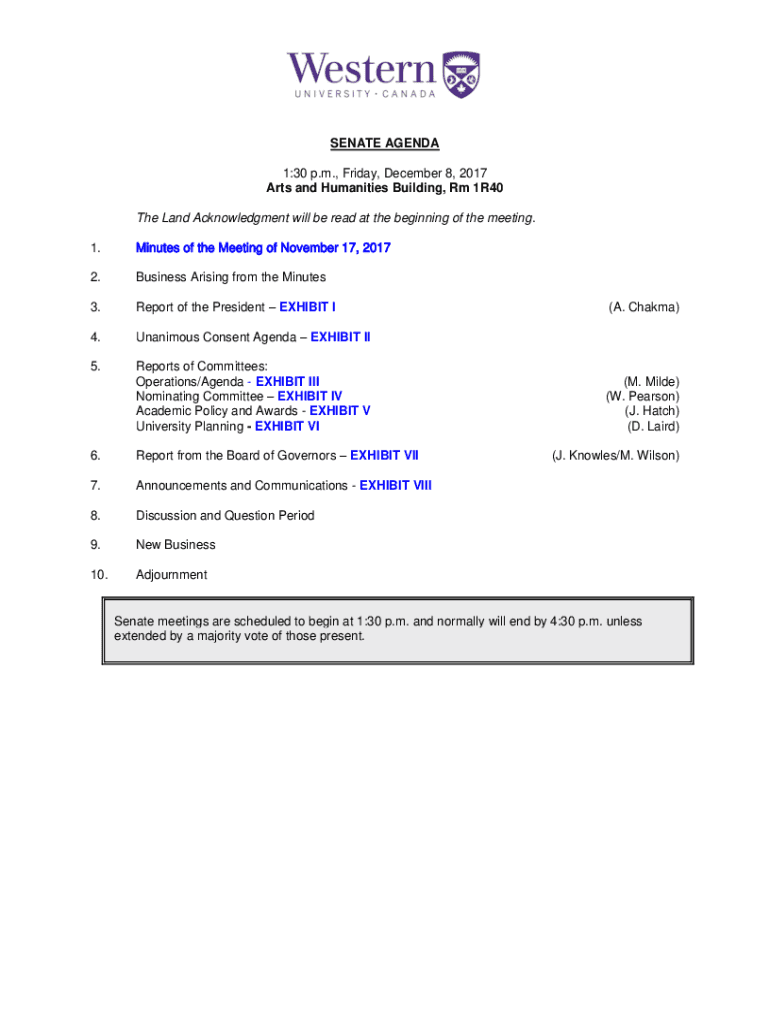 Western
UNIVERSITY · CANADA

SENATE AGENDA

1:30 p.m., Friday, December 8, 2017
Arts and Humanities Building, Rm 1R40

The Land Acknowledgment will be read at the beginning of the meeting.

1. Minutes of the Meeting of November 17, 2017

2. Business Arising from the Minutes

3. Report of the President – EXHIBIT I (A. Chakma)

4. Unanimous Consent Agenda – EXHIBIT II

5. Reports of Committees:
Operations/Agenda - EXHIBIT III (M. Milde)
Nominating Committee – EXHIBIT IV (W. Pearson)
Academic Policy and Awards - EXHIBIT V (J. Hatch)
University Planning - EXHIBIT VI (D. Laird)

6. Report from the Board of Governors – EXHIBIT VII (J. Knowles/M. Wilson)

7. Announcements and Communications - EXHIBIT VIII

8. Discussion and Question Period

9. New Business

10. Adjournment

Senate meetings are scheduled to begin at 1:30 p.m. and normally will end by 4:30 p.m. unless extended by a majority vote of those present.